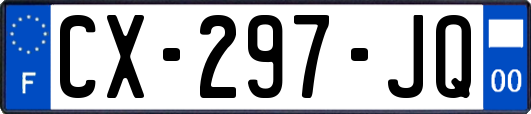 F
CX-297-JQ
00